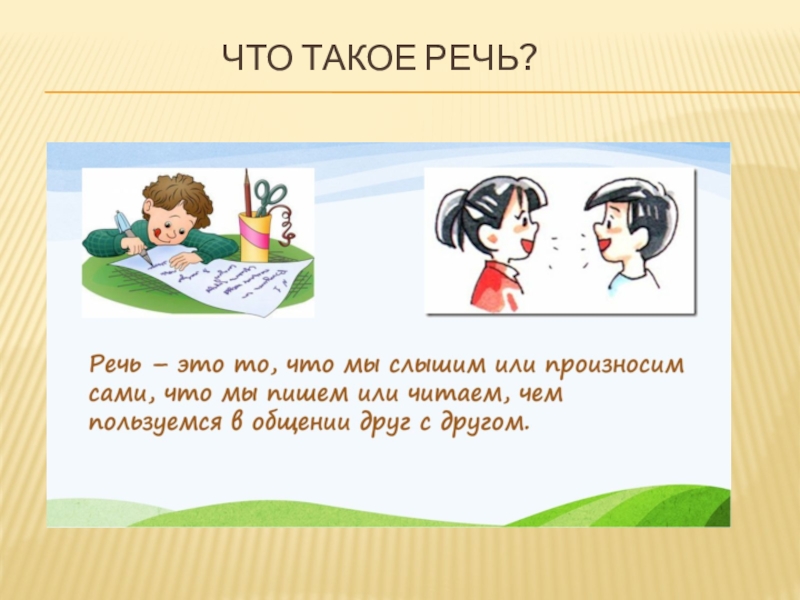 ЧТО ТАКОЕ РЕЧЬ?

Речь – это то, что мы слышим или произносим сами, что мы пишем или читаем, чем пользуемся в общении друг с другом.